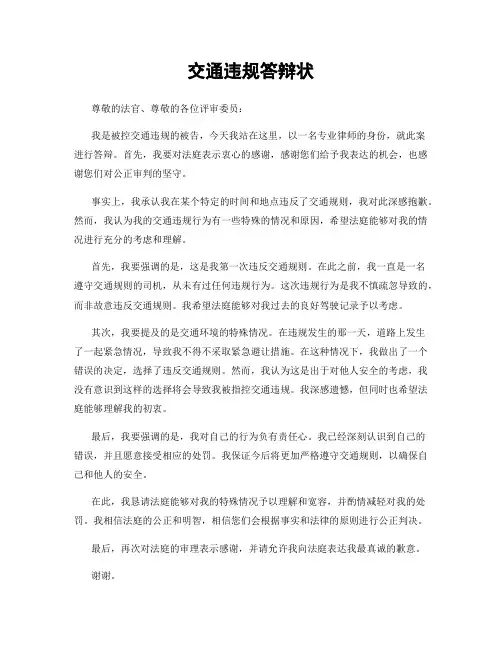 交通违规答辩状

尊敬的法官、尊敬的各位评审委员：

我是被控交通违规的被告，今天我站在这里，以一名专业律师的身份，就此案进行答辩。首先，我要对法庭表示衷心的感谢，感谢您们给予我表达的机会，也感谢您们对公正审判的坚守。

事实上，我承认我在某个特定的时间和地点违反了交通规则，我对此深感抱歉。然而，我认为我的交通违规行为有一些特殊的情况和原因，希望法庭能够对我的情况进行充分的考虑和理解。

首先，我要强调的是，这是我第一次违反交通规则。在此之前，我一直是一名遵守交通规则的司机，从未有过任何违规行为。这次违规行为是我不慎疏忽导致的，而非故意违反交通规则。我希望法庭能够对我过去的良好驾驶记录予以考虑。

其次，我要提及的是交通环境的特殊情况。在违规发生的那一天，道路上发生了一起紧急情况，导致我不得不采取紧急避让措施。在这种情况下，我做出了一个错误的决定，选择了违反交通规则。然而，我认为这是出于对他人安全的考虑，我没有意识到这样的选择将会导致我被指控交通违规。我深感遗憾，但同时也希望法庭能够理解我的初衷。

最后，我要强调的是，我对自己的行为负有责任心。我已经深刻认识到自己的错误，并且愿意接受相应的处罚。我保证今后将更加严格遵守交通规则，以确保自己和他人的安全。

在此，我恳请法庭能够对我的特殊情况予以理解和宽容，并酌情减轻对我的处罚。我相信法庭的公正和明智，相信您们会根据事实和法律的原则进行公正判决。

最后，再次对法庭的审理表示感谢，并请允许我向法庭表达我最真诚的歉意。

谢谢。